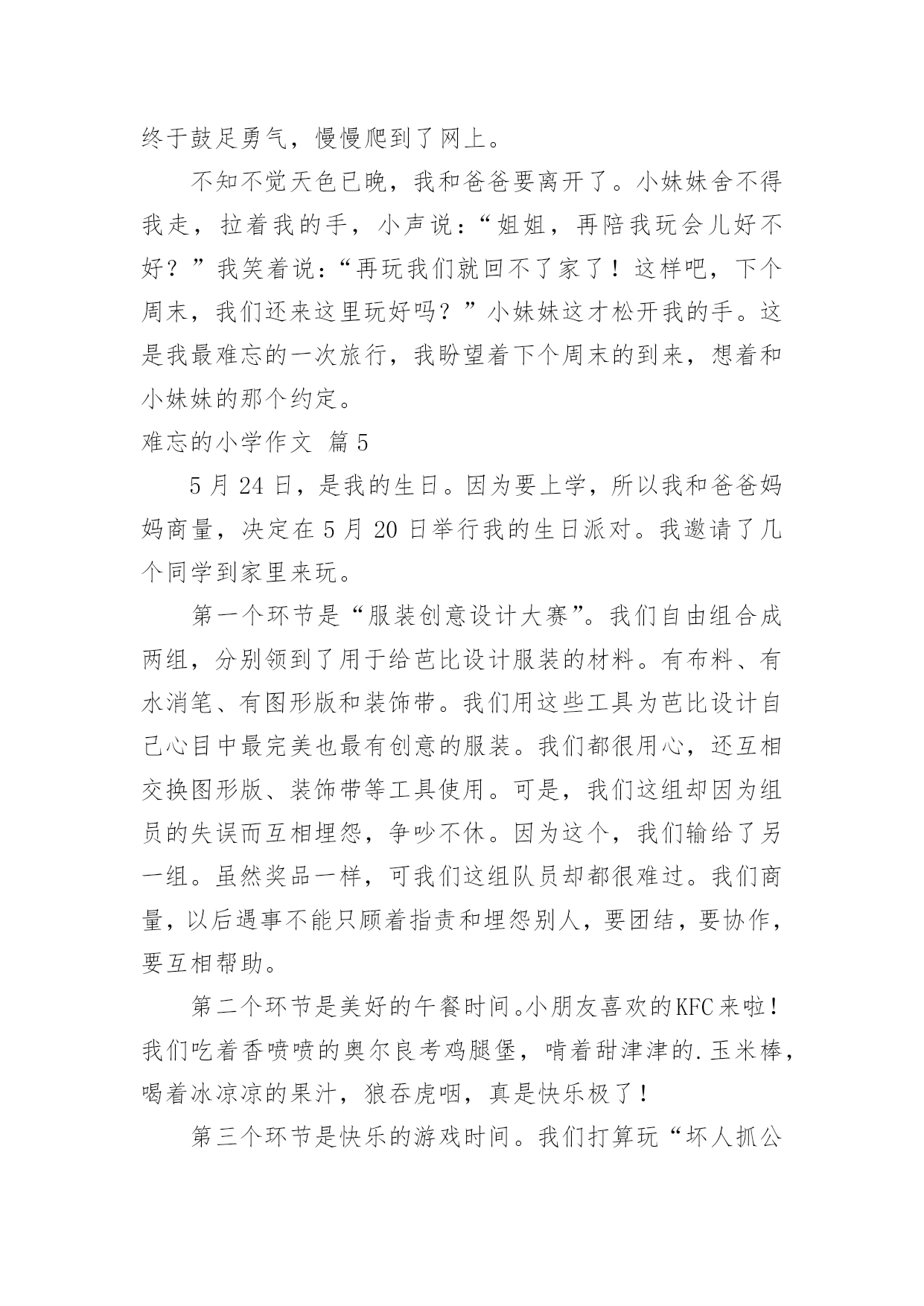 终于鼓足勇气，慢慢爬到了网上。

不知不觉天色已晚，我和爸爸要离开了。小妹妹舍不得我走，拉着我的手，小声说：“姐姐，再陪我玩会儿好不好？”我笑着说：“再玩我们就回不了家了！这样吧，下个周末，我们还来这里玩好吗？”小妹妹这才松开我的手。这是我最难忘的一次旅行，我盼望着下个周末的到来，想着和小妹妹的那个约定。

难忘的小学作文 篇5

5月24日，是我的生日。因为要上学，所以我和爸爸妈妈商量，决定在5月20日举行我的生日派对。我邀请了几个同学到家里来玩。

第一个环节是“服装创意设计大赛”。我们自由组合成两组，分别领到了用于给芭比设计服装的材料。有布料、有水消笔、有图形版和装饰带。我们用这些工具为芭比设计自己心目中最完美也最有创意的服装。我们都很用心，还互相交换图形版、装饰带等工具使用。可是，我们这组却因为组员的失误而互相埋怨，争吵不休。因为这个，我们输给了另一组。虽然奖品一样，可我们这组队员却都很难过。我们商量，以后遇事不能只顾着指责和埋怨别人，要团结，要协作，要互相帮助。

第二个环节是美好的午餐时间。小朋友喜欢的KFC来啦！我们吃着香喷喷的奥尔良考鸡腿堡，啃着甜津津的.玉米棒，喝着冰凉凉的果汁，狼吞虎咽，真是快乐极了！

第三个环节是快乐的游戏时间。我们打算玩“坏人抓公